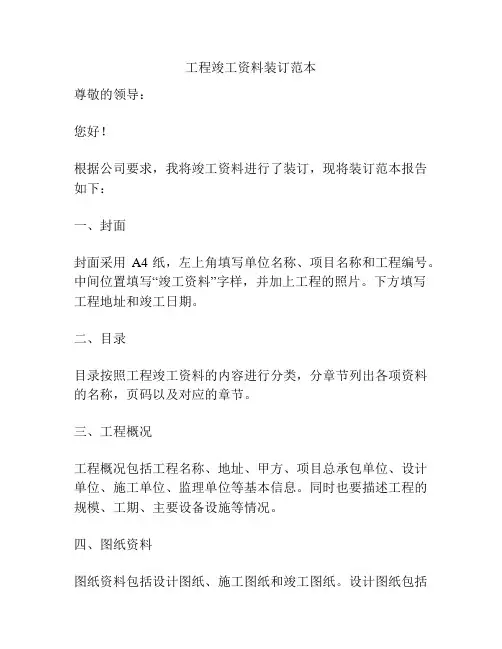 工程竣工资料装订范本

尊敬的领导：

您好！

根据公司要求，我将竣工资料进行了装订，现将装订范本报告如下：

一、封面

封面采用 A4 纸，左上角填写单位名称、项目名称和工程编号。中间位置填写“竣工资料”字样，并加上工程的照片。下方填写工程地址和竣工日期。

二、目录

目录按照工程竣工资料的内容进行分类，分章节列出各项资料的名称，页码以及对应的章节。

三、工程概况

工程概况包括工程名称、地址、甲方、项目总承包单位、设计单位、施工单位、监理单位等基本信息。同时也要描述工程的规模、工期、主要设备设施等情况。

四、图纸资料

图纸资料包括设计图纸、施工图纸和竣工图纸。设计图纸包括